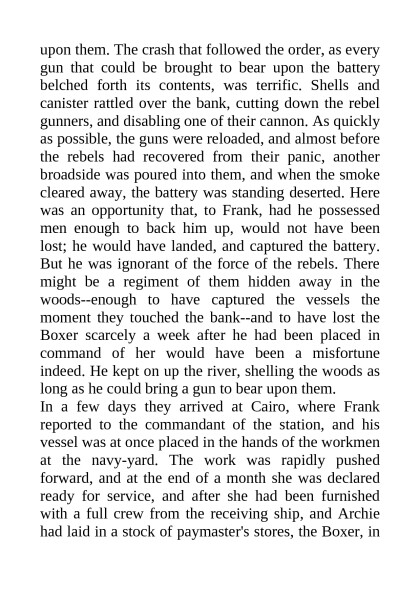 upon them. The crash that followed the order, as every gun that could be brought to bear upon the battery belched forth its contents, was terrific. Shells and canister rattled over the bank, cutting down the rebel gunners, and disabling one of their cannon. As quickly as possible, the guns were reloaded, and almost before the rebels had recovered from their panic, another broadside was poured into them, and when the smoke cleared away, the battery was standing deserted. Here was an opportunity that, to Frank, had he possessed men enough to back him up, would not have been lost; he would have landed, and captured the battery. But he was ignorant of the force of the rebels. There might be a regiment of them hidden away in the woods--enough to have captured the vessels the moment they touched the bank--and to have lost the Boxer scarcely a week after he had been placed in command of her would have been a misfortune indeed. He kept on up the river, shelling the woods as long as he could bring a gun to bear upon them.
In a few days they arrived at Cairo, where Frank reported to the commandant of the station, and his vessel was at once placed in the hands of the workmen at the navy-yard. The work was rapidly pushed forward, and at the end of a month she was declared ready for service, and after she had been furnished with a full crew from the receiving ship, and Archie had laid in a stock of paymaster's stores, the Boxer, in